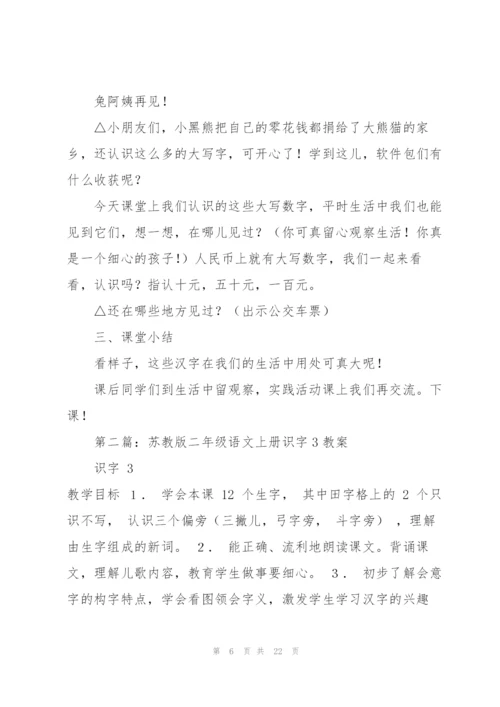 兔阿姨再见！

△小朋友们，小黑熊把自己的零花钱都捐给了大熊猫的家乡，还认识这么多的大写字，可开心了！学到这儿，软件包们有什么收获呢？

今天课堂上我们认识的这些大写数字，平时生活中我们也能见到它们，想一想，在哪儿见过？（你可真留心观察生活！你真是一个细心的孩子！）人民币上就有大写数字，我们一起来看看，认识吗？指认十元，五十元，一百元。

△还在哪些地方见过？（出示公交车票）

三、课堂小结

看样子，这些汉字在我们的生活中用处可真大呢！

课后同学们到生活中留观察，实践活动课上我们再交流。下课！

第二篇：苏教版二年级语文上册识字3教案

识字 3

教学目标 1． 学会本课 12 个生字， 其中田字格上的 2 个只识不写， 认识三个偏旁（三撇儿，弓字旁， 斗字旁） ，理解由生字组成的新词。 2． 能正确、流利地朗读课文。背诵课文，理解儿歌内容，教育学生做事要细心。 3． 初步了解会意字的构字特点，学会看图领会字义，激发学生学习汉字的兴趣

第 6 页 共 22 页